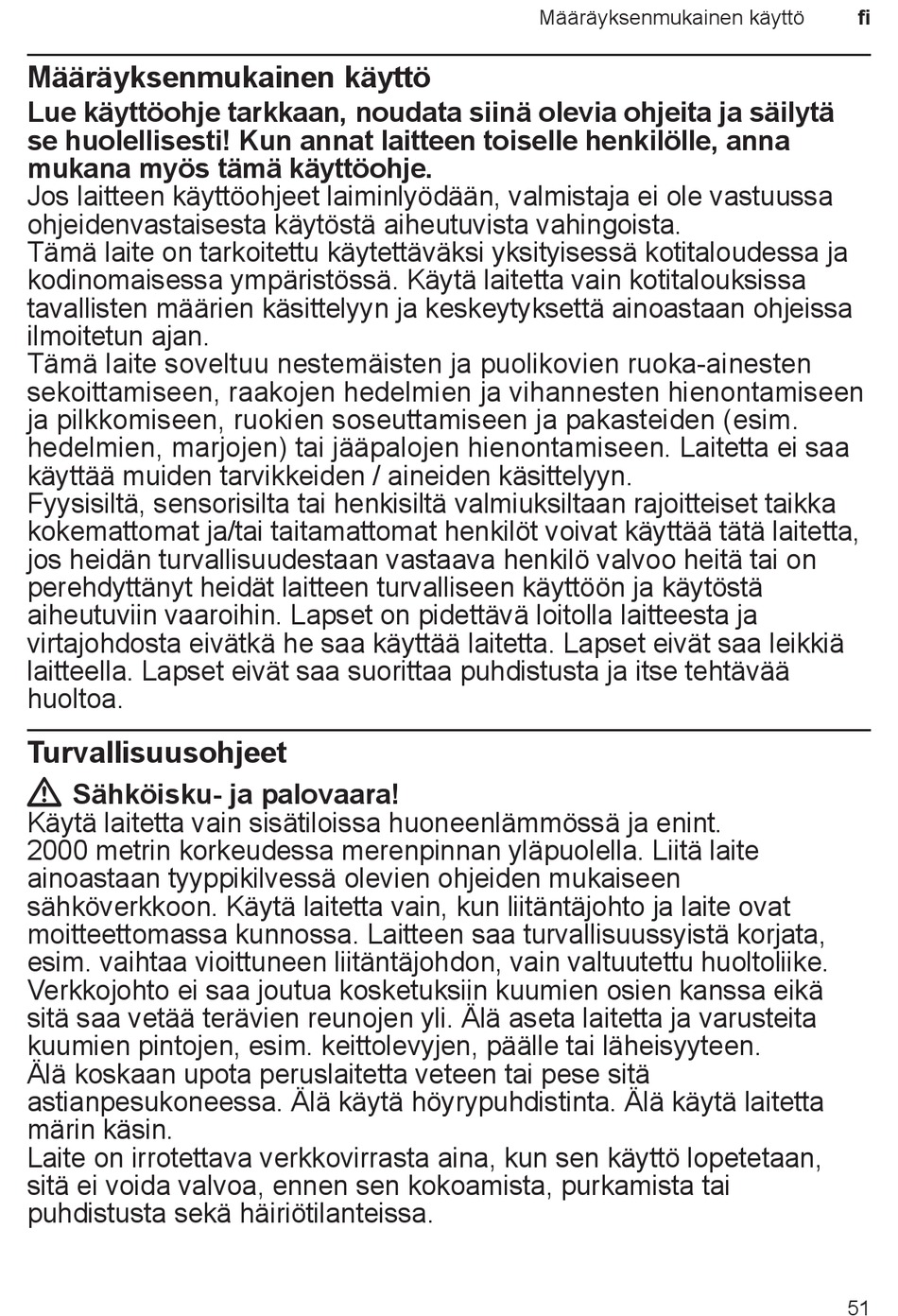 Määräyksenmukainen käyttö fi

Määräyksenmukainen käyttö

Lue käyttöohje tarkkaan, noudata siinä olevia ohjeita ja säilytä se huolellisesti! Kun annat laitteen toiselle henkilölle, anna mukana myös tämä käyttöohje.
Jos laitteen käyttöohjeet laiminlyödään, valmistaja ei ole vastuussa ohjeidenvastaisesta käytöstä aiheutuvista vahingoista.
Tämä laite on tarkoitettu käytettäväksi yksityisessä kotitaloudessa ja kodinomaisessa ympäristössä. Käytä laitetta vain kotitalouksissa tavallisten määrien käsittelyyn ja keskeytyksettä ainoastaan ohjeissa ilmoitetun ajan.
Tämä laite soveltuu nestemäisten ja puolikovien ruoka-ainesten sekoittamiseen, raakojen hedelmien ja vihannesten hienontamiseen ja pilkkomiseen, ruokien soseuttamiseen ja pakasteiden (esim. hedelmien, marjojen) tai jääpalojen hienontamiseen. Laitetta ei saa käyttää muiden tarvikkeiden / aineiden käsittelyyn.
Fyysisiltä, sensorisilta tai henkisiltä valmiuksiltaan rajoitteiset taikka kokemattomat ja/tai taitamattomat henkilöt voivat käyttää tätä laitetta, jos heidän turvallisuudestaan vastaava henkilö valvoo heitä tai on perehdyttänyt heidät laitteen turvalliseen käyttöön ja käytöstä aiheutuviin vaaroihin. Lapset on pidettävä loitolla laitteesta ja virtajohdosta eivätkä he saa käyttää laitetta. Lapset eivät saa leikkiä laitteella. Lapset eivät saa suorittaa puhdistusta ja itse tehtävää huoltoa.

Turvallisuusohjeet

Sähköisku- ja palovaara!
Käytä laitetta vain sisätiloissa huoneenlämmössä ja enint. 2000 metrin korkeudessa merenpinnan yläpuolella. Liitä laite ainoastaan tyyppikilvessä olevien ohjeiden mukaiseen sähköverkkoon. Käytä laitetta vain, kun liitäntäjohto ja laite ovat moitteettomassa kunnossa. Laitteen saa turvallisuussyistä korjata, esim. vaihtaa vioittuneen liitäntäjohdon, vain valtuutettu huoltoliike.
Verkkojohto ei saa joutua kosketuksiin kuumien osien kanssa eikä sitä saa vetää terävien reunojen yli. Älä aseta laitetta ja varusteita kuumien pintojen, esim. keittolevyjen, päälle tai läheisyyteen.
Älä koskaan upota peruslaitetta veteen tai pese sitä astianpesukoneessa. Älä käytä höyrypuhdistinta. Älä käytä laitetta märin käsin.
Laite on irrotettava verkkovirrasta aina, kun sen käyttö lopetetaan, sitä ei voida valvoa, ennen sen kokoamista, purkamista tai puhdistusta sekä häiriötilanteissa.

51